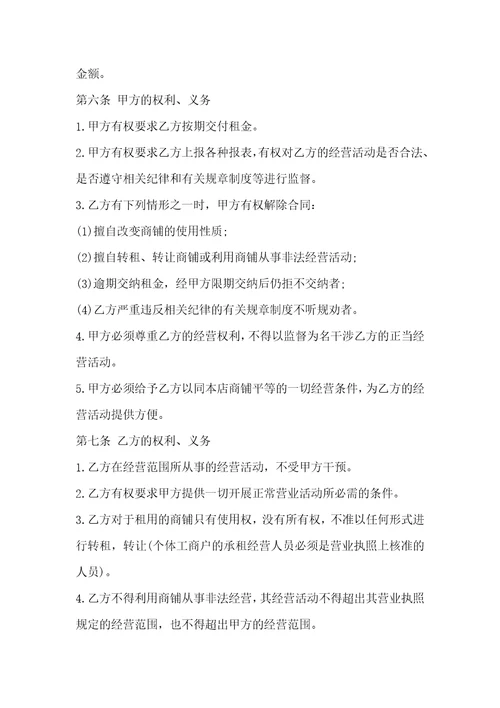 金额。

第六条 甲方的权利、义务

1.甲方有权要求乙方按期交付租金。

2.甲方有权要求乙方上报各种报表,有权对乙方的经营活动是否合法、是否遵守相关纪律和有关规章制度等进行监督。

3.乙方有下列情形之一时，甲方有权解除合同:

(1)擅自改变商铺的使用性质;

(2)擅自转租、转让商铺或利用商铺从事非法经营活动;

(3)逾期交纳租金，经甲方限期交纳后仍拒不交纳者;

(4)乙方严重违反相关纪律的有关规章制度不听规劝者。

4.甲方必须尊重乙方的经营权利，不得以监督为名干涉乙方的正当经营活动。

5.甲方必须给予乙方以同本店商铺平等的一切经营条件，为乙方的经营活动提供方便。

第七条 乙方的权利、义务

1.乙方在经营范围所从事的经营活动，不受甲方干预。

2.乙方有权要求甲方提供一切开展正常营业活动所必需的条件。

3.乙方对于租用的商铺只有使用权，没有所有权，不准以任何形式进行转租，转让(个体工商户的承租经营人员必须是营业执照上核准的人员)。

4.乙方不得利用商铺从事非法经营，其经营活动不得超出其营业执照规定的经营范围，也不得超出甲方的经营范围。